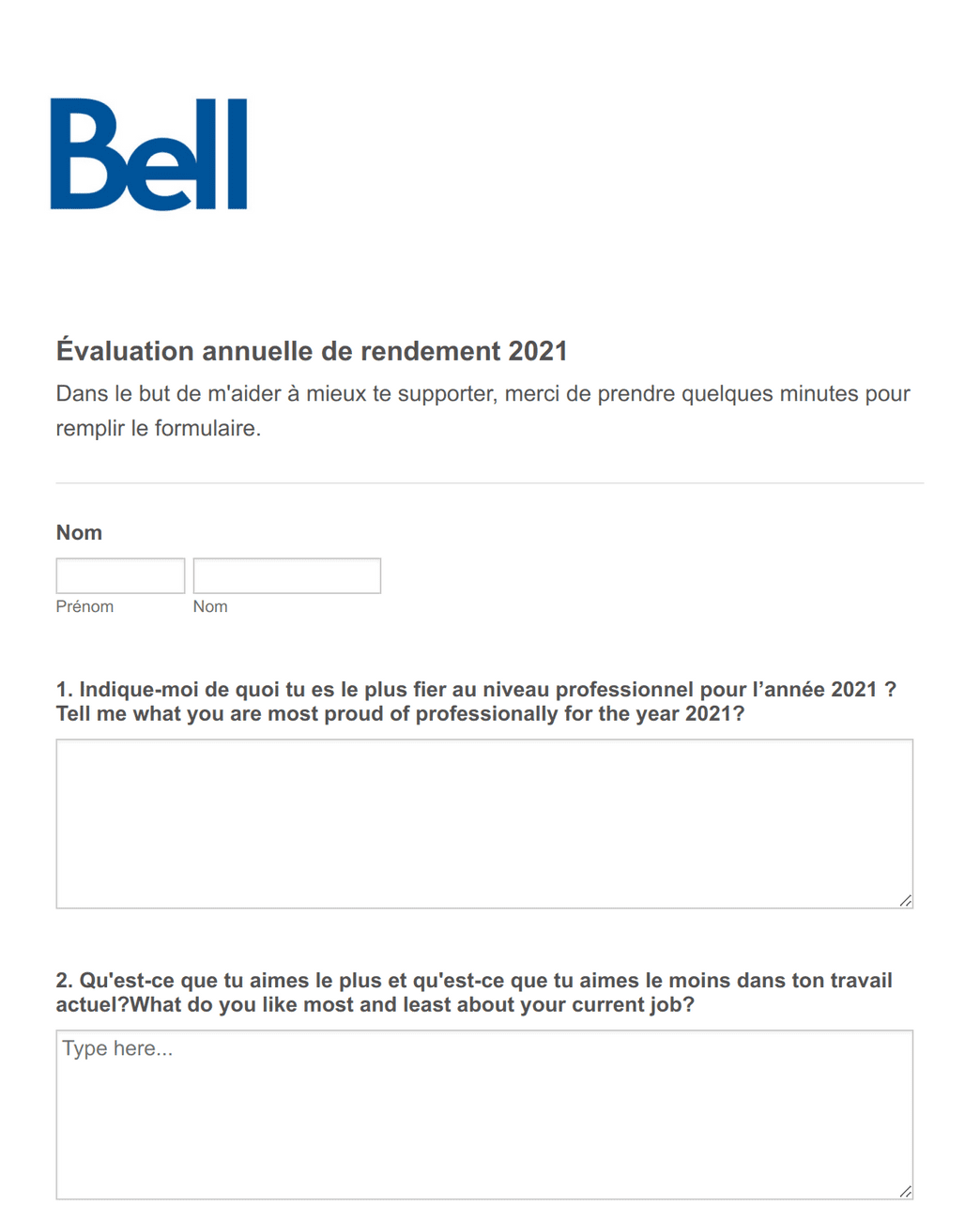 Bell

Évaluation annuelle de rendement 2021

Dans le but de m'aider à mieux te supporter, merci de prendre quelques minutes pour remplir le formulaire.

Nom

Prénom Nom

1. Indique-moi de quoi tu es le plus fier au niveau professionnel pour l'année 2021 ?
Tell me what you are most proud of professionally for the year 2021?

2. Qu'est-ce que tu aimes le plus et qu'est-ce que tu aimes le moins dans ton travail actuel?What do you like most and least about your current job?

Type here...